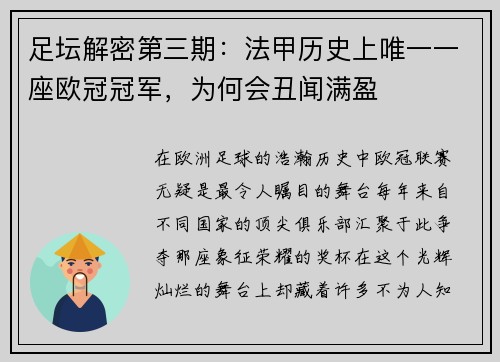 足坛解密第三期：法甲历史上唯一一座欧冠冠军，为何会丑闻满盈

在欧洲足球的浩瀚历史中欧冠联赛无疑是最令人瞩目的舞台每年来自不同国家的顶尖俱乐部汇聚于此争夺那座象征荣耀的奖杯在这个光辉灿烂的舞台上却藏着许多不为人知